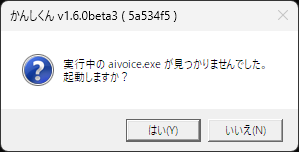 かんしくん v1.6.0beta3 ( 5a534f5 )

実行中の aivoice.exe が見つかりませんでした。
起動しますか？

はい(Y)

いいえ(N)